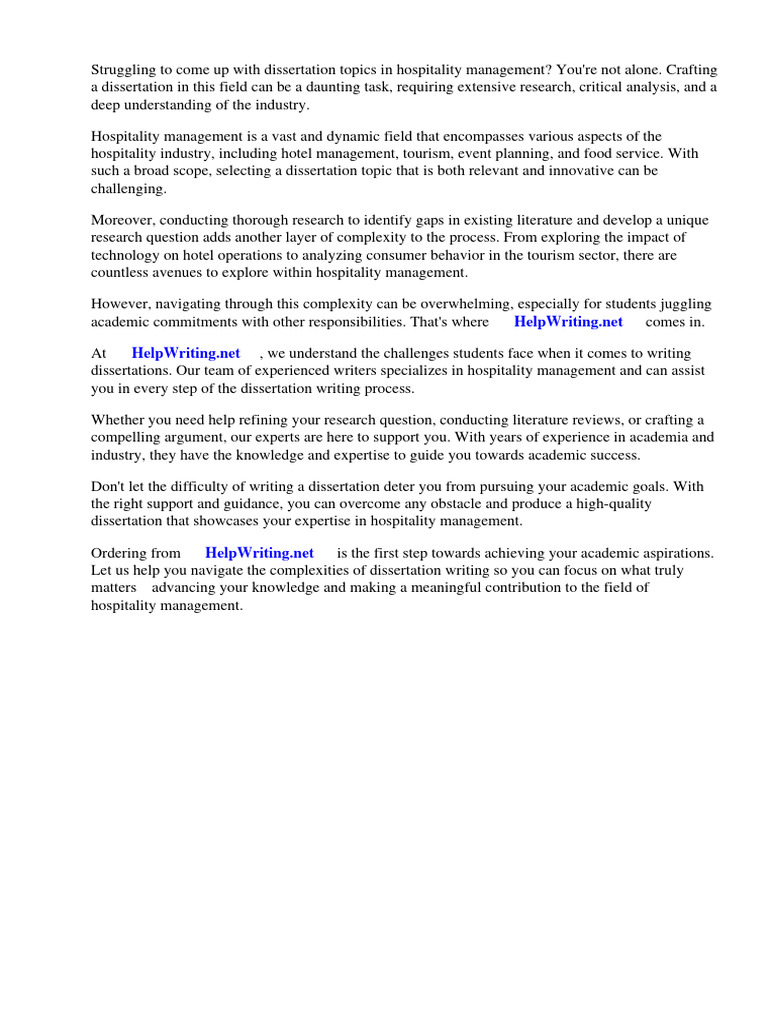 Struggling to come up with dissertation topics in hospitality management? You're not alone. Crafting a dissertation in this field can be a daunting task, requiring extensive research, critical analysis, and a deep understanding of the industry.

Hospitality management is a vast and dynamic field that encompasses various aspects of the hospitality industry, including hotel management, tourism, event planning, and food service. With such a broad scope, selecting a dissertation topic that is both relevant and innovative can be challenging.

Moreover, conducting thorough research to identify gaps in existing literature and develop a unique research question adds another layer of complexity to the process. From exploring the impact of technology on hotel operations to analyzing consumer behavior in the tourism sector, there are countless avenues to explore within hospitality management.

However, navigating through this complexity can be overwhelming, especially for students juggling academic commitments with other responsibilities. That's where HelpWriting.net comes in.

At HelpWriting.net , we understand the challenges students face when it comes to writing dissertations. Our team of experienced writers specializes in hospitality management and can assist you in every step of the dissertation writing process.

Whether you need help refining your research question, conducting literature reviews, or crafting a compelling argument, our experts are here to support you. With years of experience in academia and industry, they have the knowledge and expertise to guide you towards academic success.

Don't let the difficulty of writing a dissertation deter you from pursuing your academic goals. With the right support and guidance, you can overcome any obstacle and produce a high-quality dissertation that showcases your expertise in hospitality management.

Ordering from HelpWriting.net is the first step towards achieving your academic aspirations. Let us help you navigate the complexities of dissertation writing so you can focus on what truly matters advancing your knowledge and making a meaningful contribution to the field of hospitality management.